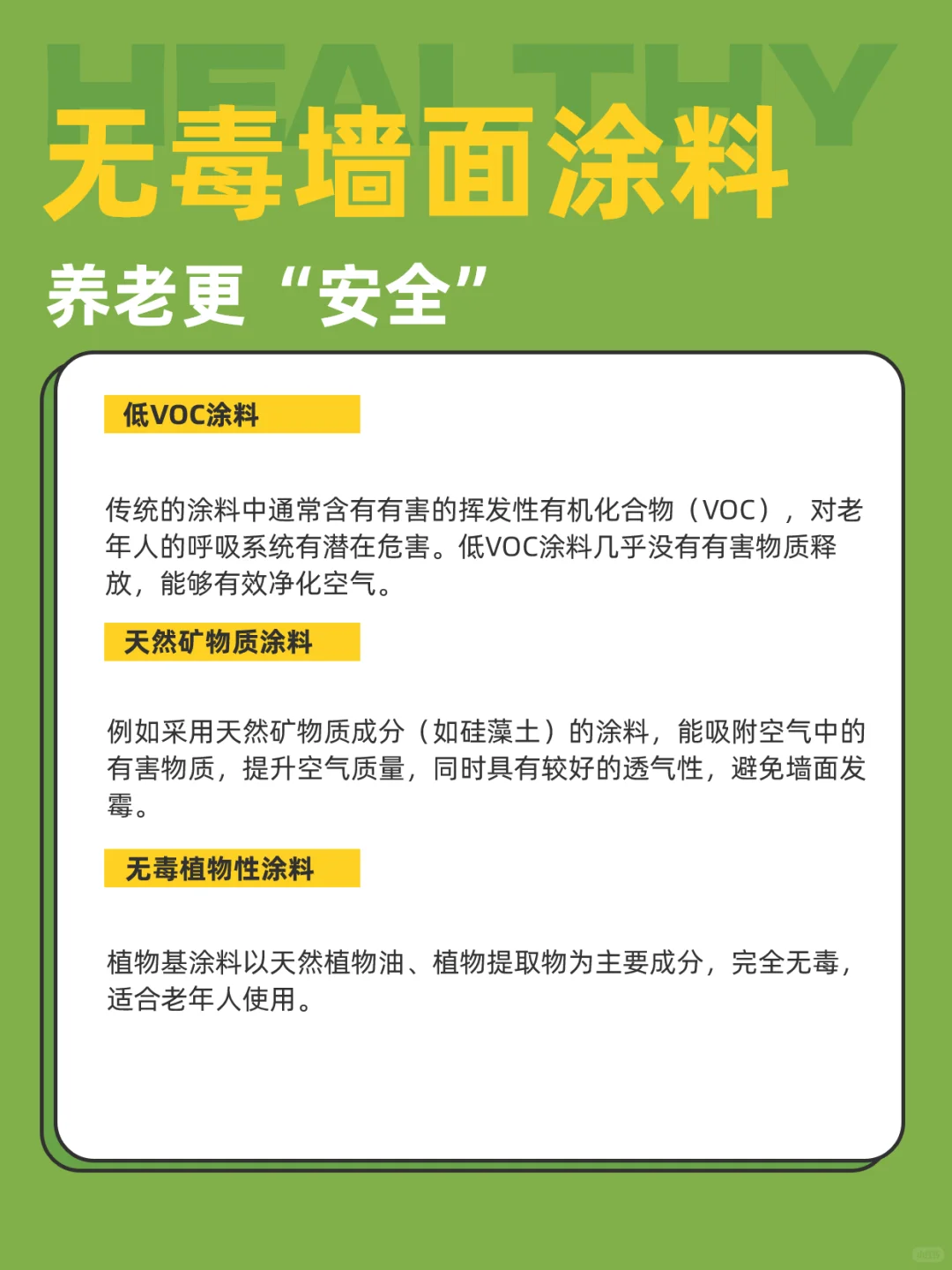 HEALTHY

无毒墙面涂料

养老更“安全”

低VOC涂料

传统的涂料中通常含有有害的挥发性有机化合物（VOC），对老年人的呼吸系统有潜在危害。低VOC涂料几乎没有有害物质释放，能够有效净化空气。

天然矿物质涂料

例如采用天然矿物质成分（如硅藻土）的涂料，能吸附空气中的有害物质，提升空气质量，同时具有较好的透气性，避免墙面发霉。

无毒植物性涂料

植物基涂料以天然植物油、植物提取物为主要成分，完全无毒，适合老年人使用。